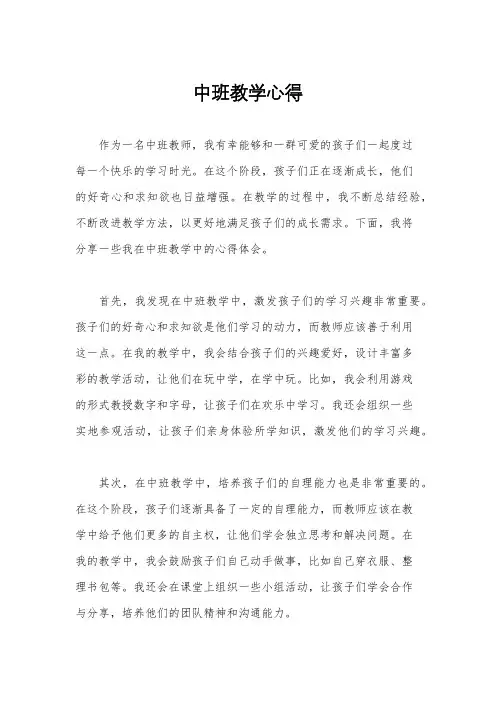 中班教学心得

作为一名中班教师，我有幸能够和一群可爱的孩子们一起度过每一个快乐的学习时光。在这个阶段，孩子们正在逐渐成长，他们的好奇心和求知欲也日益增强。在教学的过程中，我不断总结经验，不断改进教学方法，以更好地满足孩子们的成长需求。下面，我将分享一些我在中班教学中的心得体会。

首先，我发现在中班教学中，激发孩子们的学习兴趣非常重要。孩子们的好奇心和求知欲是他们学习的动力，而教师应该善于利用这一点。在我的教学中，我会结合孩子们的兴趣爱好，设计丰富多彩的教学活动，让他们在玩中学，在学中玩。比如，我会利用游戏的形式教授数字和字母，让孩子们在欢乐中学习。我还会组织一些实地参观活动，让孩子们亲身体验所学知识，激发他们的学习兴趣。

其次，在中班教学中，培养孩子们的自理能力也是非常重要的。在这个阶段，孩子们逐渐具备了一定的自理能力，而教师应该在教学中给予他们更多的自主权，让他们学会独立思考和解决问题。在我的教学中，我会鼓励孩子们自己动手做事，比如自己穿衣服、整理书包等。我还会在课堂上组织一些小组活动，让孩子们学会合作与分享，培养他们的团队精神和沟通能力。